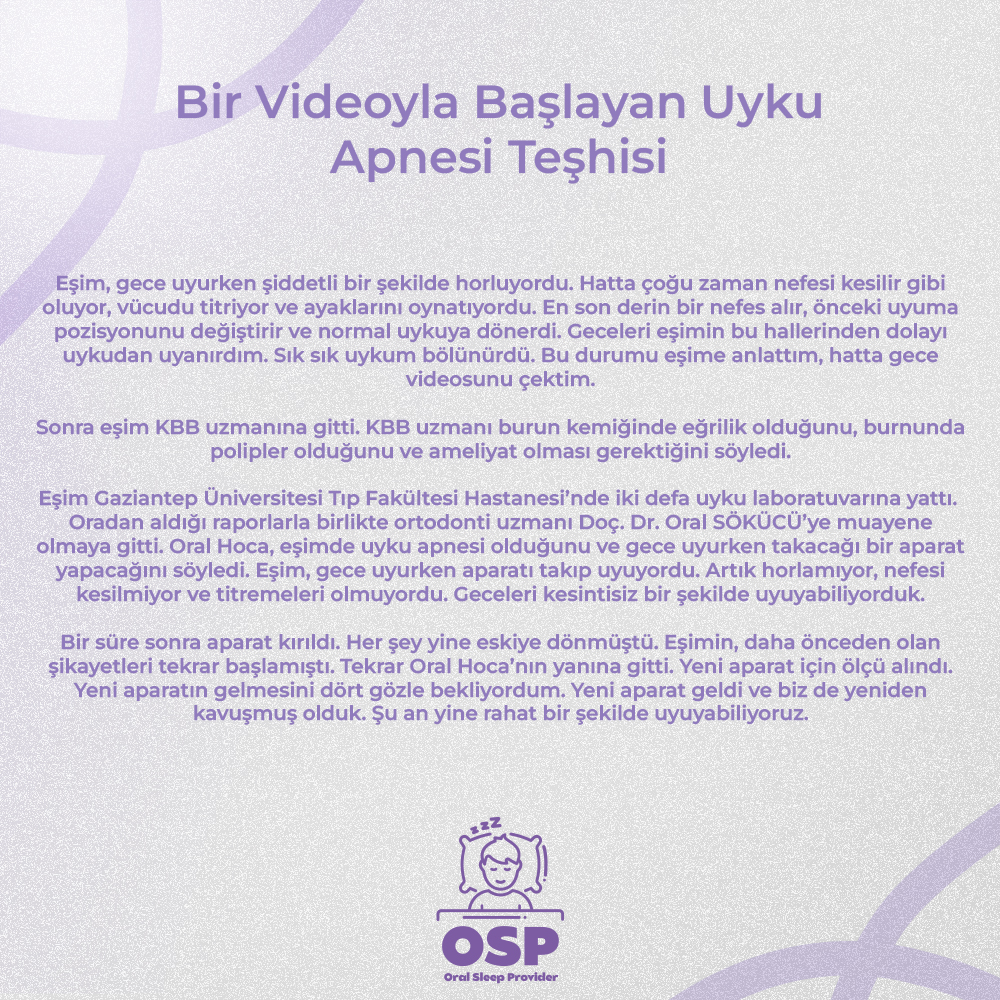 Bir Videoyla Başlayan Uyku Apnesi Teşhisi

Eşim, gece uyurken şiddetli bir şekilde horluyordu. Hatta çoğu zaman nefesi kesilir gibi oluyor, vücudu titriyor ve ayaklarını oynatıyordu. En son derin bir nefes alır, önceki uyuma pozisyonunu değiştirir ve normal uykuya dönerdi. Geceleri eşimin bu hallerinden dolayı uykudan uyanırdım. Sık sık uykum bölünürdü. Bu durumu eşime anlattım, hatta gece videosunu çektim.

Sonra eşim KBB uzmanına gitti. KBB uzmanı burun kemiğinde eğrilik olduğunu, burnunda polipler olduğunu ve ameliyat olması gerektiğini söyledi.

Eşim Gaziantep Üniversitesi Tıp Fakültesi Hastanesi'nde iki defa uyku laboratuvarına yattı. Oradan aldığı raporlarla birlikte ortodonti uzmanı Doç. Dr. Oral SÖKÜCÜ'ye muayene olmaya gitti. Oral Hoca, eşimde uyku apnesi olduğunu ve gece uyurken takacağı bir aparat yapacağını söyledi. Eşim, gece uyurken aparatı takıp uyuyordu. Artık horlamıyor, nefesi kesilmiyor ve titremeleri olmuyordu. Geceleri kesintisiz bir şekilde uyuyabiliyorduk.

Bir süre sonra aparat kırıldı. Her şey yine eskiye dönmüştü. Eşimin, daha önceden olan şikayetleri tekrar başlamıştı. Tekrar Oral Hoca'nın yanına gitti. Yeni aparat için ölçü alındı. Yeni aparatın gelmesini dört gözle bekliyordum. Yeni aparat geldi ve biz de yeniden kavuşmuş olduk. Şu an yine rahat bir şekilde uyuyabiliyoruz.

zzZ

OSP
Oral Sleep Provider